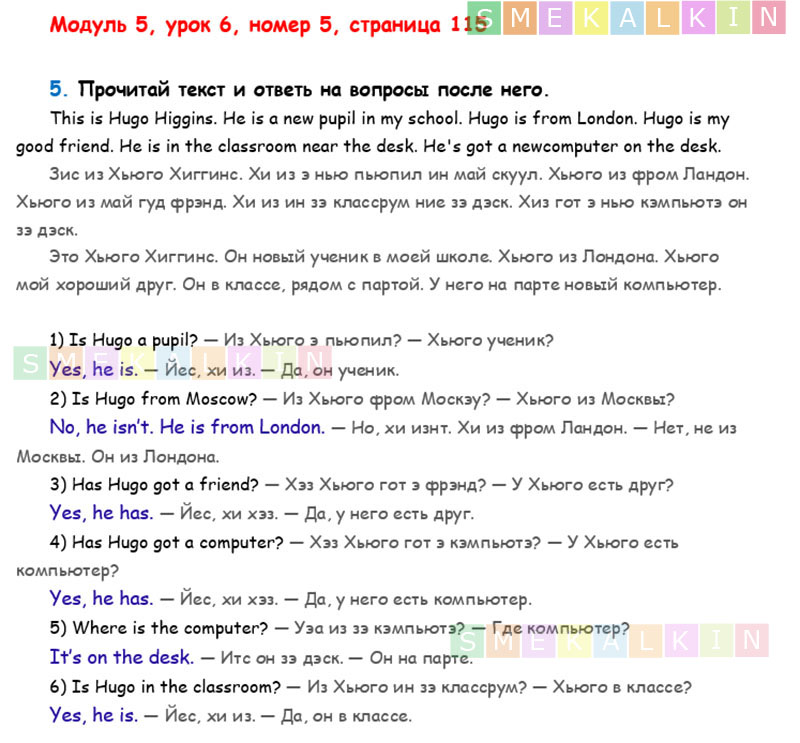 Модуль 5, урок 6, номер 5, страница 115

5. Прочитай текст и ответь на вопросы после него.

This is Hugo Higgins. He is a new pupil in my school. Hugo is from London. Hugo is my good friend. He is in the classroom near the desk. He's got a newcomputer on the desk.

Зис из Хьюго Хиггинс. Хи из э нью пьюпил ин май скуул. Хьюго из фром Ландон. Хьюго из май гуд фрэнд. Хи из ин зэ классрум ние зэ дэск. Хиз гот э нью кэмпьютэ он зэ дэск.

Это Хьюго Хиггинс. Он новый ученик в моей школе. Хьюго из Лондона. Хьюго мой хороший друг. Он в классе, рядом с партой. У него на парте новый компьютер.

1) Is Hugo a pupil? — Из Хьюго э пьюпил? — Хьюго ученик?

Yes, he is. — Йес, хи из. — Да, он ученик.

2) Is Hugo from Moscow? — Из Хьюго фром Москэу? — Хьюго из Москвы?

No, he isn't. He is from London. — Но, хи изнт. Хи из фром Ландон. — Нет, не из Москвы. Он из Лондона.

3) Has Hugo got a friend? — Хэз Хьюго гот э фрэнд? — У Хьюго есть друг?

Yes, he has. — Йес, хи хэз. — Да, у него есть друг.

4) Has Hugo got a computer? — Хэз Хьюго гот э кэмпьютэ? — У Хьюго есть компьютер?

Yes, he has. — Йес, хи хэз. — Да, у него есть компьютер.

5) Where is the computer? — Уэа из зэ кэмпьютэ? — Где компьютер?

It's on the desk. — Итс он зэ дэск. — Он на парте.

6) Is Hugo in the classroom? — Из Хьюго ин зэ классрум? — Хьюго в классе?

Yes, he is. — Йес, хи из. — Да, он в классе.

SMEKALKIN